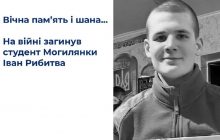 Вічна пам'ять і шана...

На війні загинув студент Могилянки Іван Рибитва